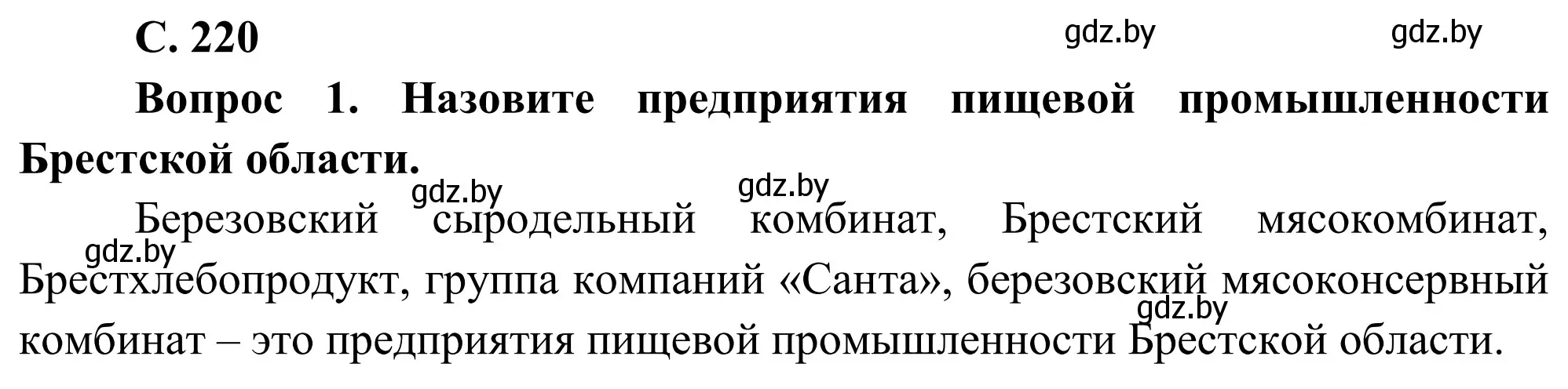 С. 220

gdz.by gdz.by

Вопрос 1. Назовите предприятия пищевой промышленности Брестской области.

gdz.by gdz.by

Березовский сыродельный комбинат, Брестский мясокомбинат, Брестхлебопродукт, группа компаний «Санта», березовский мясоконсервный комбинат – это предприятия пищевой промышленности Брестской области.

gdz.by gdz.by